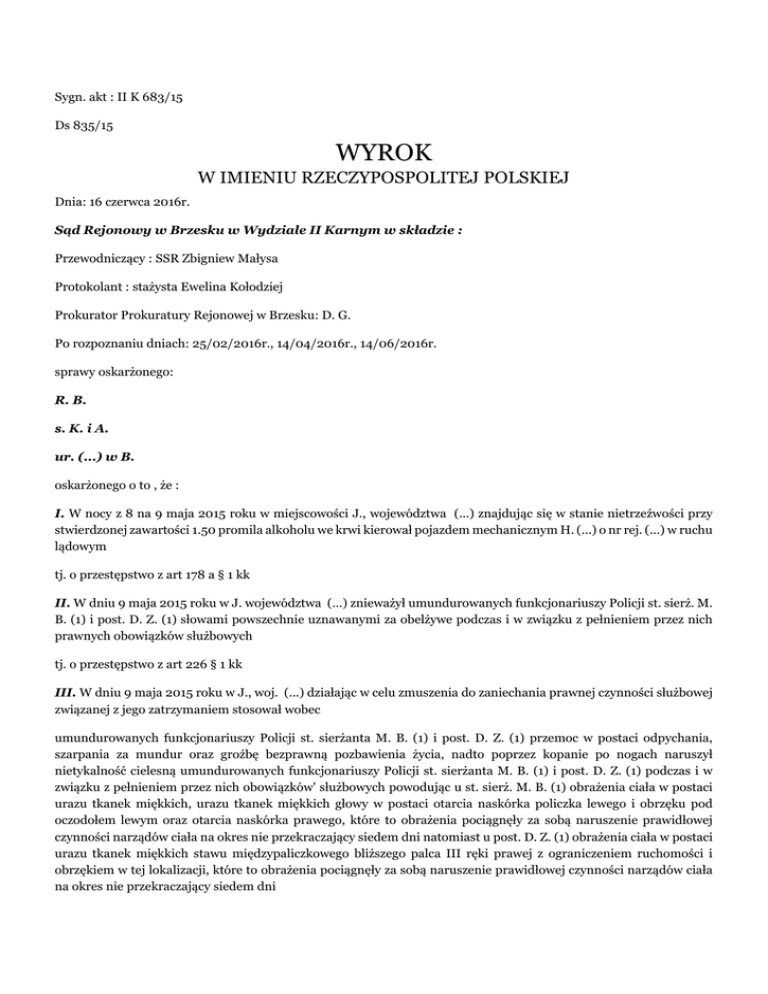 Sygn. akt : II K 683/15

Ds 835/15

WYROK

W IMIENIU RZECZYPOSPOLITEJ POLSKIEJ

Dnia: 16 czerwca 2016r.

Sąd Rejonowy w Brzesku w Wydziale II Karnym w składzie :

Przewodniczący : SSR Zbigniew Małysa

Protokolant : stażysta Ewelina Kołodziej

Prokurator Prokuratury Rejonowej w Brzesku: D. G.

Po rozpoznaniu dniach: 25/02/2016r., 14/04/2016r., 14/06/2016r.

sprawy oskarżonego:

R. B.

s. K. i A.

ur. (...) w B.

oskarżonego o to , że :

I. W nocy z 8 na 9 maja 2015 roku w miejscowości J., województwa (...) znajdując się w stanie nietrzeźwości przy stwierdzonej zawartości 1.50 promila alkoholu we krwi kierował pojazdem mechanicznym H. (...) o nr rej. (...) w ruchu lądowym

tj. o przestępstwo z art 178 a § 1 kk

II. W dniu 9 maja 2015 roku w J. województwa (...) znieważył umundurowanych funkcjonariuszy Policji st. sierż. M. B. (1) i post. D. Z. (1) słowami powszechnie uznawanymi za obelżywe podczas i w związku z pełnieniem przez nich prawnych obowiązków służbowych

tj. o przestępstwo z art 226 § 1 kk

III. W dniu 9 maja 2015 roku w J., woj. (...) działając w celu zmuszenia do zaniechania prawnej czynności służbowej związanej z jego zatrzymaniem stosował wobec

umundurowanych funkcjonariuszy Policji st. sierżanta M. B. (1) i post. D. Z. (1) przemoc w postaci odpychania, szarpania za mundur oraz groźbę bezprawną pozbawienia życia, nadto poprzez kopanie po nogach naruszył nietykalność cielesną umundurowanych funkcjonariuszy Policji st. sierżanta M. B. (1) i post. D. Z. (1) podczas i w związku z pełnieniem przez nich obowiązków' służbowych powodując u st. sierż. M. B. (1) obrażenia ciała w postaci urazu tkanek miękkich, urazu tkanek miękkich głowy w postaci otarcia naskórka policzka lewego i obrzęku pod oczodołem lewym oraz otarcia naskórka prawego, które to obrażenia pociągnęły za sobą naruszenie prawidłowej czynności narządów ciała na okres nie przekraczający siedem dni natomiast u post. D. Z. (1) obrażenia ciała w postaci urazu tkanek miękkich stawu międzypaliczkowego bliższego palca III ręki prawej z ograniczeniem ruchomości i obrzękiem w tej lokalizacji, które to obrażenia pociągnęły za sobą naruszenie prawidłowej czynności narządów ciała na okres nie przekraczający siedem dni